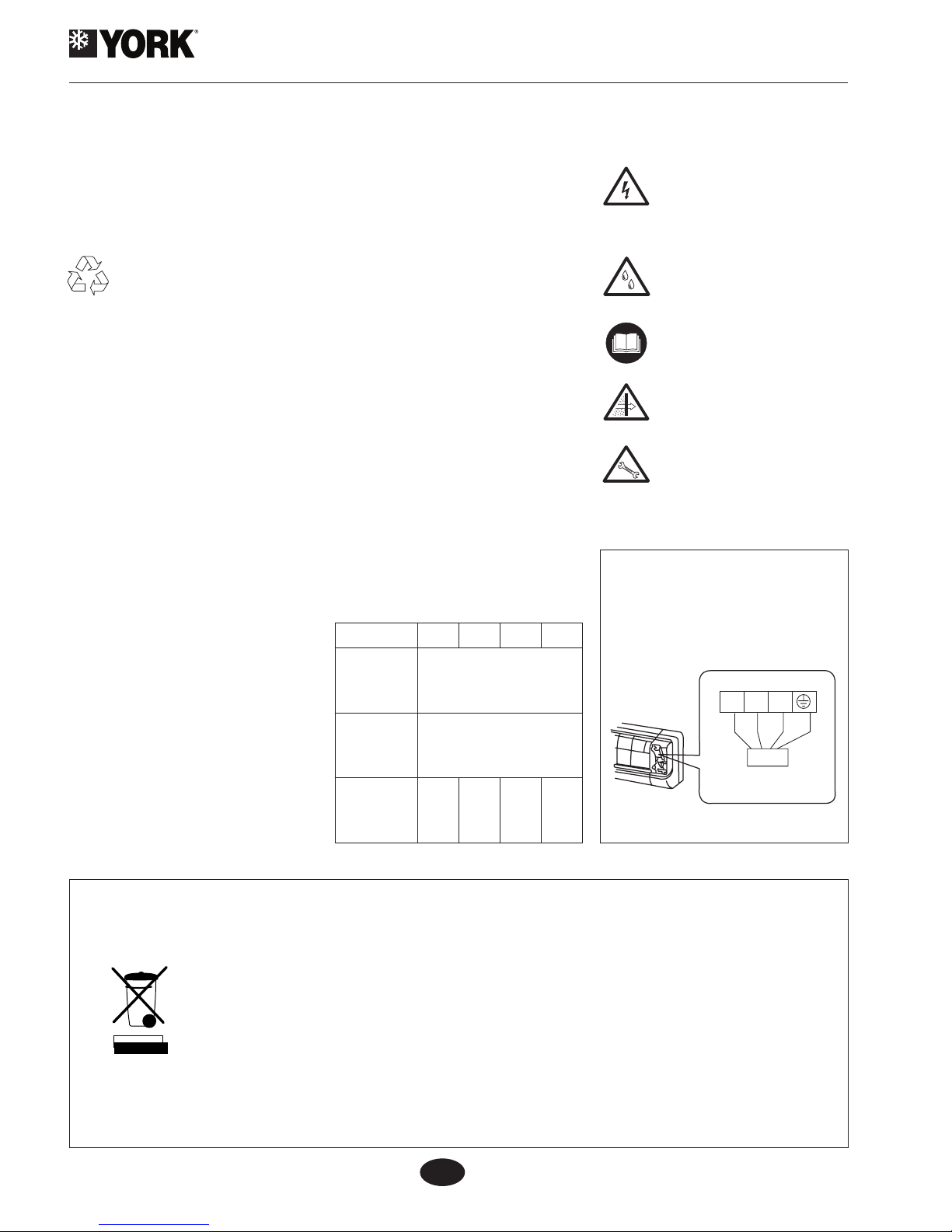 YORK®